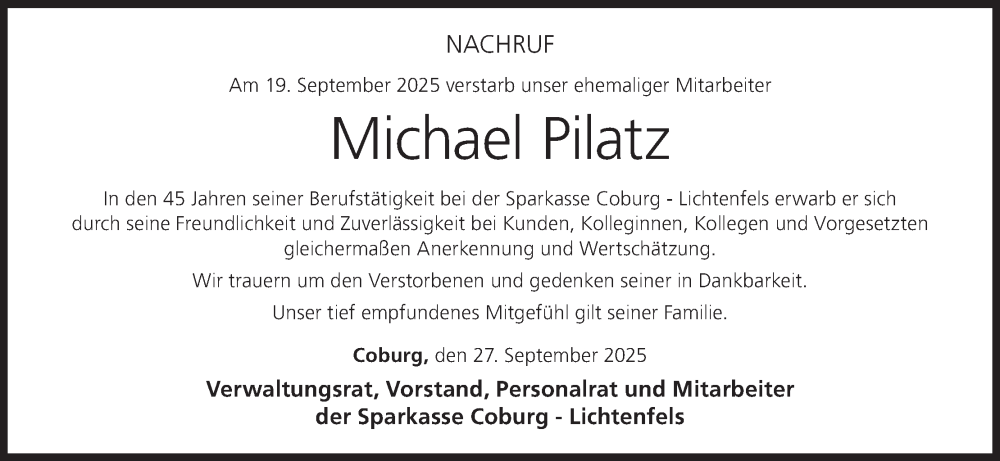 NACHRUF

Am 19. September 2025 verstarb unser ehemaliger Mitarbeiter

Michael Pilatz

In den 45 Jahren seiner Berufstätigkeit bei der Sparkasse Coburg - Lichtenfels erwarb er sich durch seine Freundlichkeit und Zuverlässigkeit bei Kunden, Kolleginnen, Kollegen und Vorgesetzten gleichermaßen Anerkennung und Wertschätzung.

Wir trauern um den Verstorbenen und gedenken seiner in Dankbarkeit.

Unser tief empfundenes Mitgefühl gilt seiner Familie.

Coburg, den 27. September 2025

Verwaltungsrat, Vorstand, Personalrat und Mitarbeiter
der Sparkasse Coburg - Lichtenfels